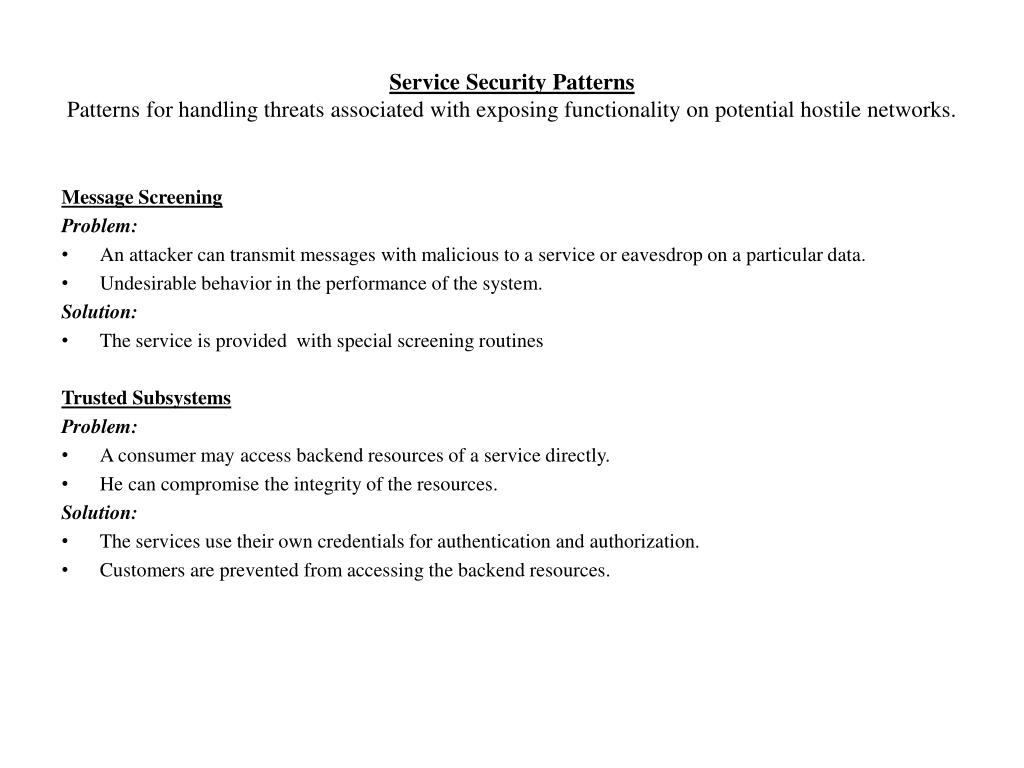 Service Security Patterns
Patterns for handling threats associated with exposing functionality on potential hostile networks.

Message Screening
Problem:
• An attacker can transmit messages with malicious to a service or eavesdrop on a particular data.
• Undesirable behavior in the performance of the system.
Solution:
• The service is provided with special screening routines

Trusted Subsystems
Problem:
• A consumer may access backend resources of a service directly.
• He can compromise the integrity of the resources.
Solution:
• The services use their own credentials for authentication and authorization.
• Customers are prevented from accessing the backend resources.